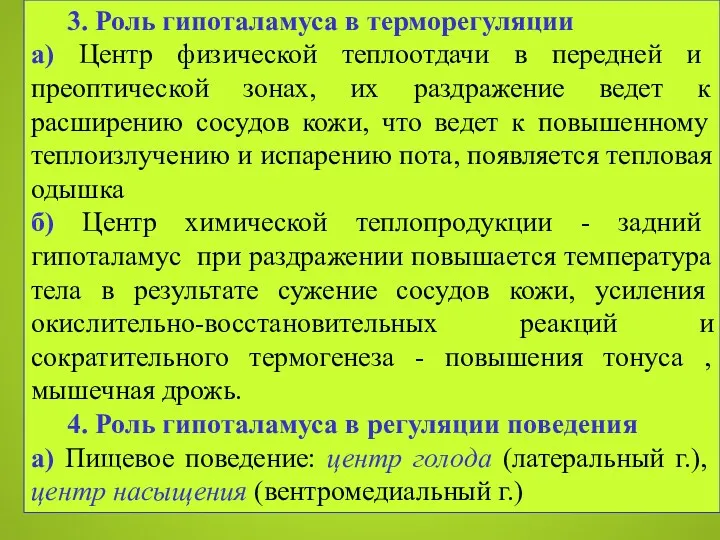 3. Роль гипоталамуса в терморегуляции

а) Центр физической теплоотдачи в передней и преоптической зонах, их раздражение ведет к расширению сосудов кожи, что ведет к повышенному теплоизлучению и испарению пота, появляется тепловая одышка

б) Центр химической теплопродукции - задний гипоталамус при раздражении повышается температура тела в результате сужение сосудов кожи, усиления окислительно-восстановительных реакций и сократительного термогенеза - повышения тонуса , мышечная дрожь.

4. Роль гипоталамуса в регуляции поведения

а) Пищевое поведение: центр голода (латеральный г.), центр насыщения (вентромедиальный г.)